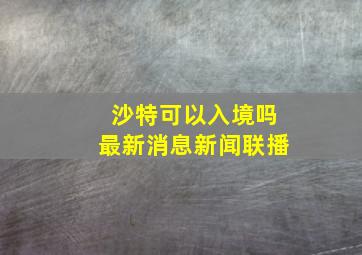 沙特可以入境吗
最新消息新闻联播